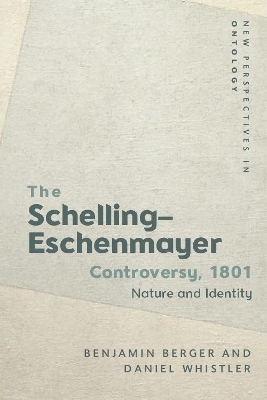 NEW PERSPECTIVES IN ONTOLOGY

The Schelling–Eschenmayer Controversy, 1801

Nature and Identity

BENJAMIN BERGER AND DANIEL WHISTLER